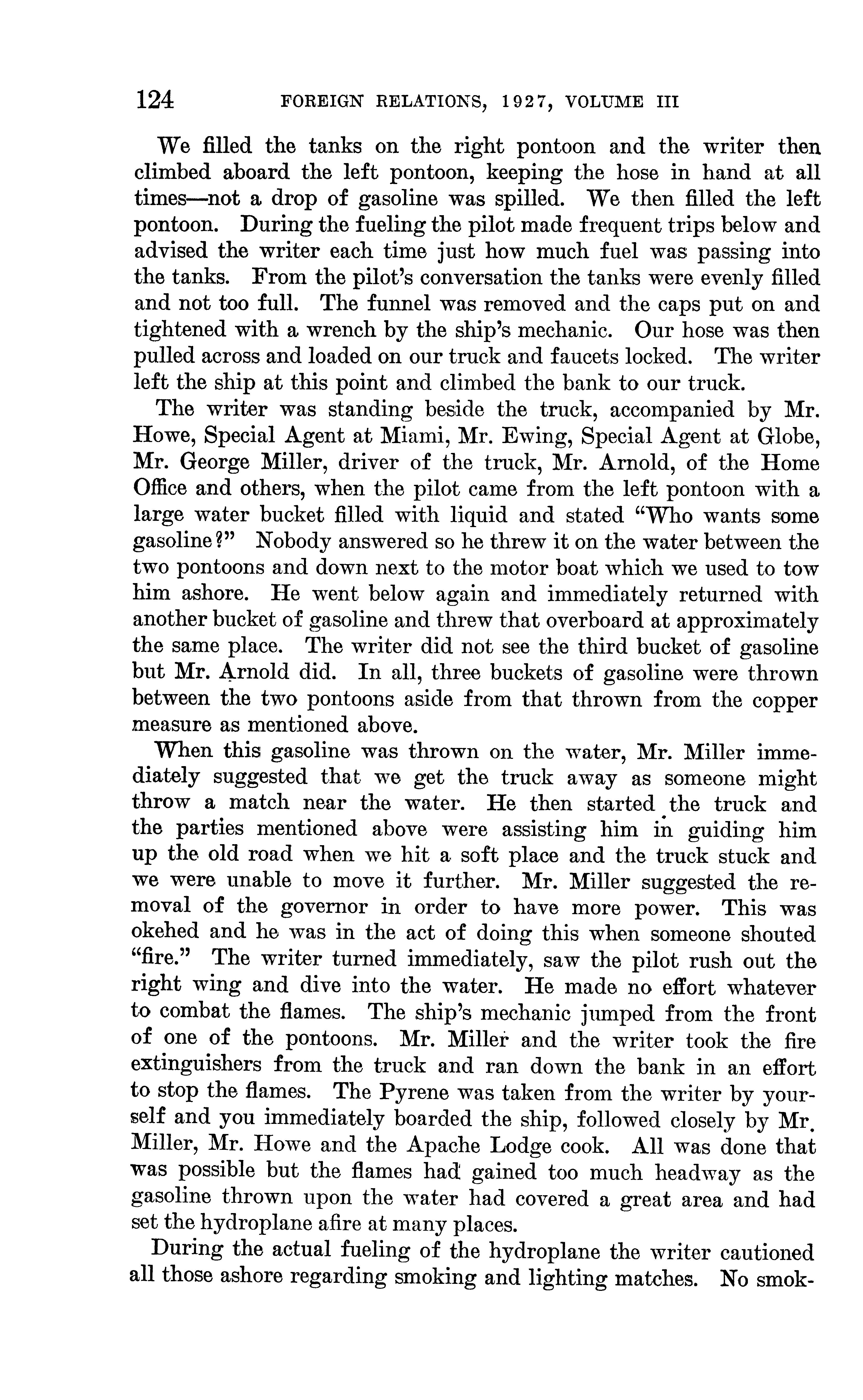 124 FOREIGN RELATIONS, 1927, VOLUME III

We filled the tanks on the right pontoon and the writer then climbed aboard the left pontoon, keeping the hose in hand at all times—not a drop of gasoline was spilled. We then filled the left pontoon. During the fueling the pilot made frequent trips below and advised the writer each time just how much fuel was passing into the tanks. From the pilot's conversation the tanks were evenly filled and not too full. The funnel was removed and the caps put on and tightened with a wrench by the ship's mechanic. Our hose was then pulled across and loaded on our truck and faucets locked. The writer left the ship at this point and climbed the bank to our truck.

The writer was standing beside the truck, accompanied by Mr. Howe, Special Agent at Miami, Mr. Ewing, Special Agent at Globe, Mr. George Miller, driver of the truck, Mr. Arnold, of the Home Office and others, when the pilot came from the left pontoon with a large water bucket filled with liquid and stated "Who wants some gasoline?" Nobody answered so he threw it on the water between the two pontoons and down next to the motor boat which we used to tow him ashore. He went below again and immediately returned with another bucket of gasoline and threw that overboard at approximately the same place. The writer did not see the third bucket of gasoline but Mr. Arnold did. In all, three buckets of gasoline were thrown between the two pontoons aside from that thrown from the copper measure as mentioned above.

When this gasoline was thrown on the water, Mr. Miller immediately suggested that we get the truck away as someone might throw a match near the water. He then started the truck and the parties mentioned above were assisting him in guiding him up the old road when we hit a soft place and the truck stuck and we were unable to move it further. Mr. Miller suggested the removal of the governor in order to have more power. This was okehed and he was in the act of doing this when someone shouted "fire." The writer turned immediately, saw the pilot rush out the right wing and dive into the water. He made no effort whatever to combat the flames. The ship's mechanic jumped from the front of one of the pontoons. Mr. Miller and the writer took the fire extinguishers from the truck and ran down the bank in an effort to stop the flames. The Pyrene was taken from the writer by yourself and you immediately boarded the ship, followed closely by Mr. Miller, Mr. Howe and the Apache Lodge cook. All was done that was possible but the flames had gained too much headway as the gasoline thrown upon the water had covered a great area and had set the hydroplane afire at many places.

During the actual fueling of the hydroplane the writer cautioned all those ashore regarding smoking and lighting matches. No smok-